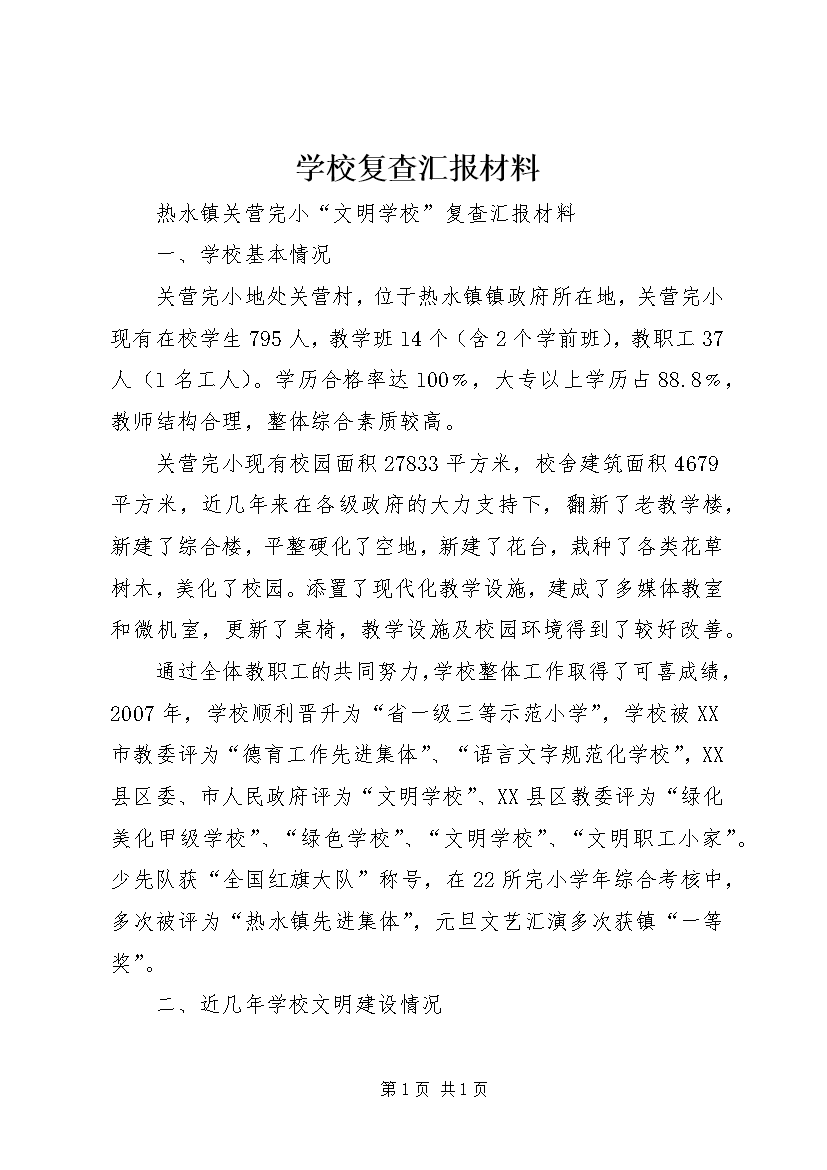 学校复查汇报材料

热水镇关营完小“文明学校”复查汇报材料

一、学校基本情况

关营完小地处关营村，位于热水镇镇政府所在地，关营完小现有在校学生795人，教学班14个（含2个学前班），教职工37人（1名工人）。学历合格率达100%，大专以上学历占88.8%，教师结构合理，整体综合素质较高。

关营完小现有校园面积27833平方米，校舍建筑面积4679平方米，近几年来在各级政府的大力支持下，翻新了老教学楼，新建了综合楼，平整硬化了空地，新建了花台，栽种了各类花草树木，美化了校园。添置了现代化教学设施，建成了多媒体教室和微机室，更新了桌椅，教学设施及校园环境得到了较好改善。

通过全体教职工的共同努力，学校整体工作取得了可喜成绩，2007年，学校顺利晋升为“省一级三等示范小学”，学校被XX市教委评为“德育工作先进集体”、“语言文字规范化学校”，XX县区委、市人民政府评为“文明学校”、XX县区教委评为“绿化美化甲级学校”、“绿色学校”、“文明学校”、“文明职工小家”。少先队获“全国红旗大队”称号，在22所完小学年综合考核中，多次被评为“热水镇先进集体”，元旦文艺汇演多次获镇“一等奖”。

二、近几年学校文明建设情况

第1页 共1页